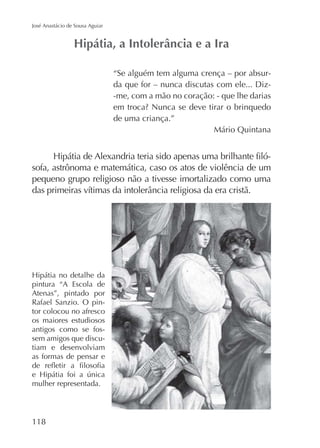 José Anastácio de Sousa Aguiar

Hipátia, a Intolerância e a Ira

"Se alguém tem alguma crença – por absurda que for – nunca discutas com ele... Diz-me, com a mão no coração: - que lhe darias em troca? Nunca se deve tirar o brinquedo de uma criança."

Mário Quintana

Hipátia de Alexandria teria sido apenas uma brilhante filósofa, astrônoma e matemática, caso os atos de violência de um pequeno grupo religioso não a tivesse imortalizado como uma das primeiras vítimas da intolerância religiosa da era cristã.

Hipátia no detalhe da pintura "A Escola de Atenas", pintado por Rafael Sanzio. O pintor colocou no afresco os maiores estudiosos antigos como se fossem amigos que discutiam e desenvolviam as formas de pensar e de refletir a filosofia e Hipátia foi a única mulher representada.

118